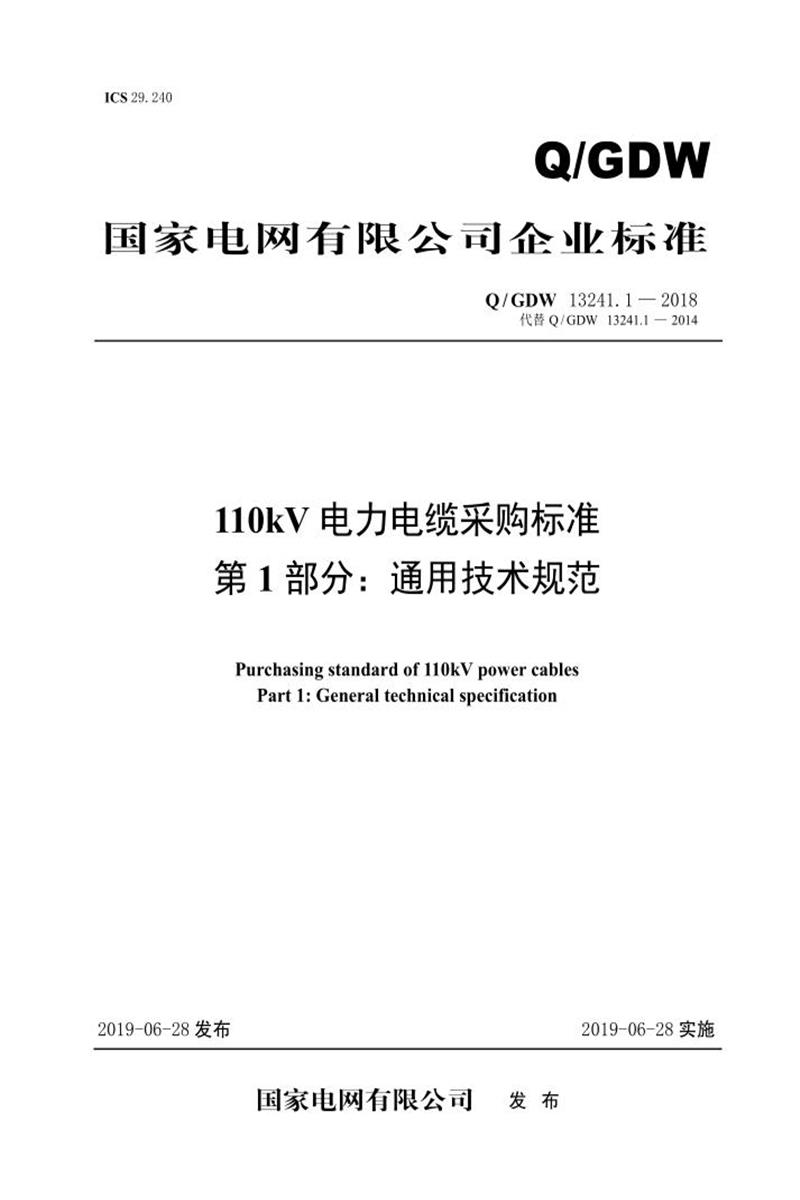 ICS 29.240

Q/GDW

国家电网有限公司企业标准

Q/GDW 13241.1 — 2018
代替 Q/GDW 13241.1 — 2014

110kV 电力电缆采购标准
第 1 部分：通用技术规范

Purchasing standard of 110kV power cables
Part 1: General technical specification

2019-06-28 发布

2019-06-28 实施

国家电网有限公司 发 布